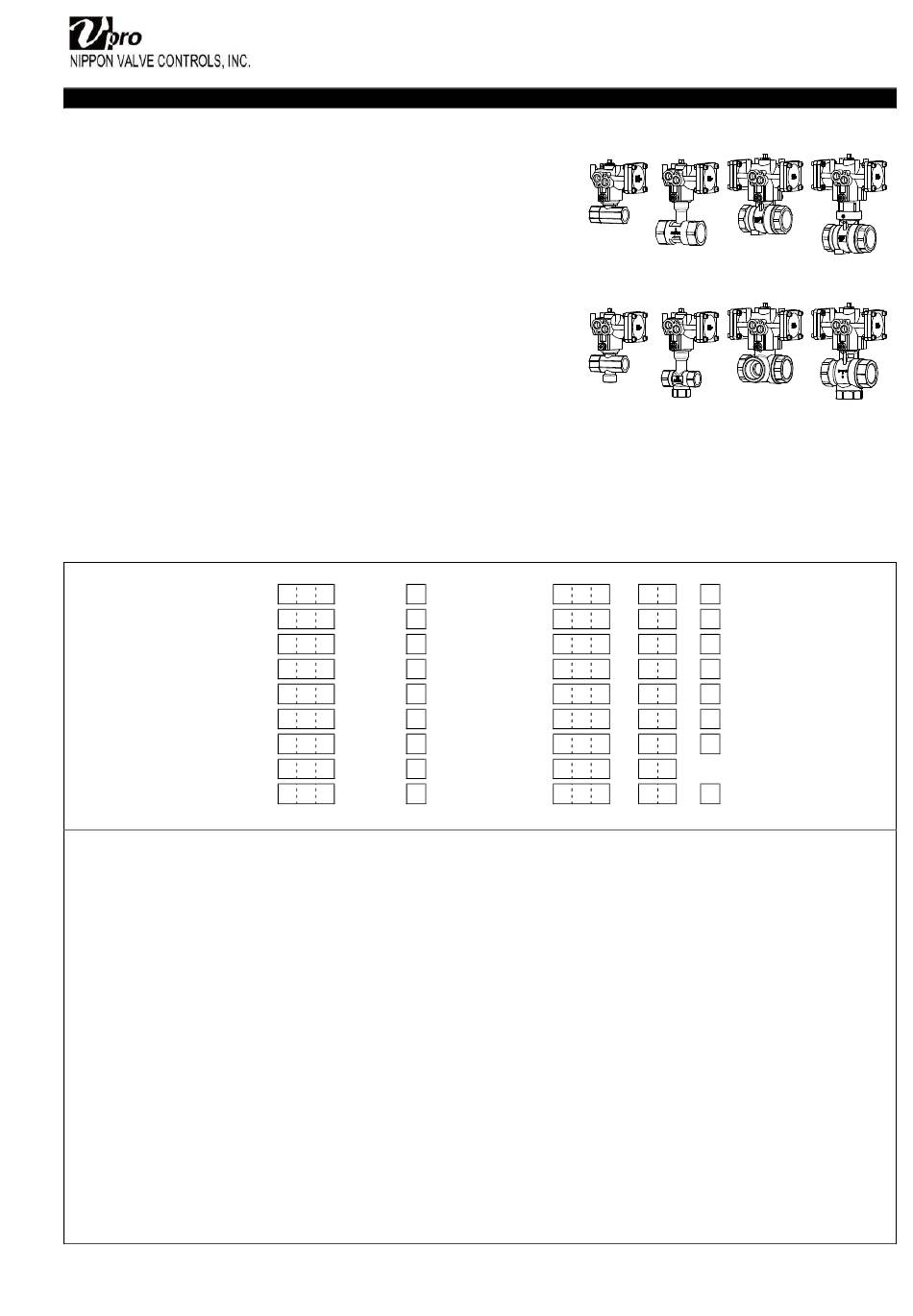 Vpro
NIPPON VALVE CONTROLS, INC.